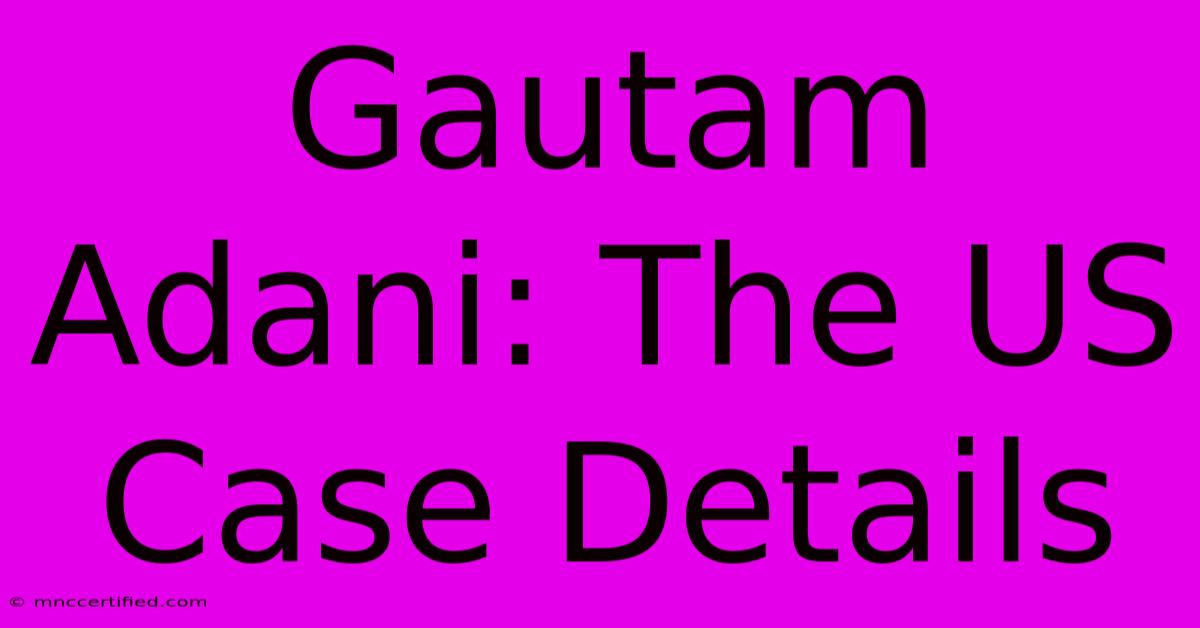 Gautam Adani: The US Case Details

© mnccertified.com